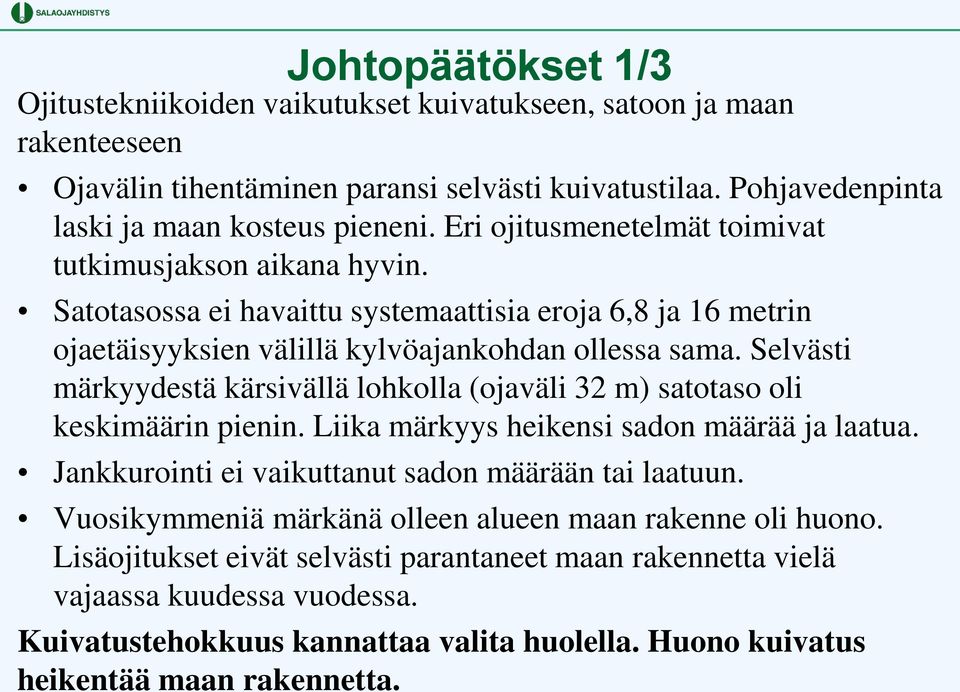 SALAOJAYHDISTYS

Johtopäätökset 1/3

Ojitustekniikoiden vaikutukset kuivatukseen, satoon ja maan rakenteeseen

• Ojavälin tihentäminen paransi selvästi kuivatustilaa. Pohjavedenpinta laski ja maan kosteus pieneni. Eri ojitusmenetelmät toimivat tutkimusjakson aikana hyvin.

• Satotasossa ei havaittu systemaattisia eroja 6,8 ja 16 metrin ojaetäisyyksien välillä kylvöajankohdan ollessa sama. Selvästi märkyydestä kärsivällä lohkolla (ojaväli 32 m) satotaso oli keskimäärin pienin. Liika märkyys heikensi sadon määrää ja laatua.

• Jankkurointi ei vaikuttanut sadon määrään tai laatuun.

• Vuosikymmeniä märkänä olleen alueen maan rakenne oli huono. Lisäojitukset eivät selvästi parantaneet maan rakennetta vielä vajaassa kuudessa vuodessa.

Kuivatustehokkuus kannattaa valita huolella. Huono kuivatus heikentää maan rakennetta.